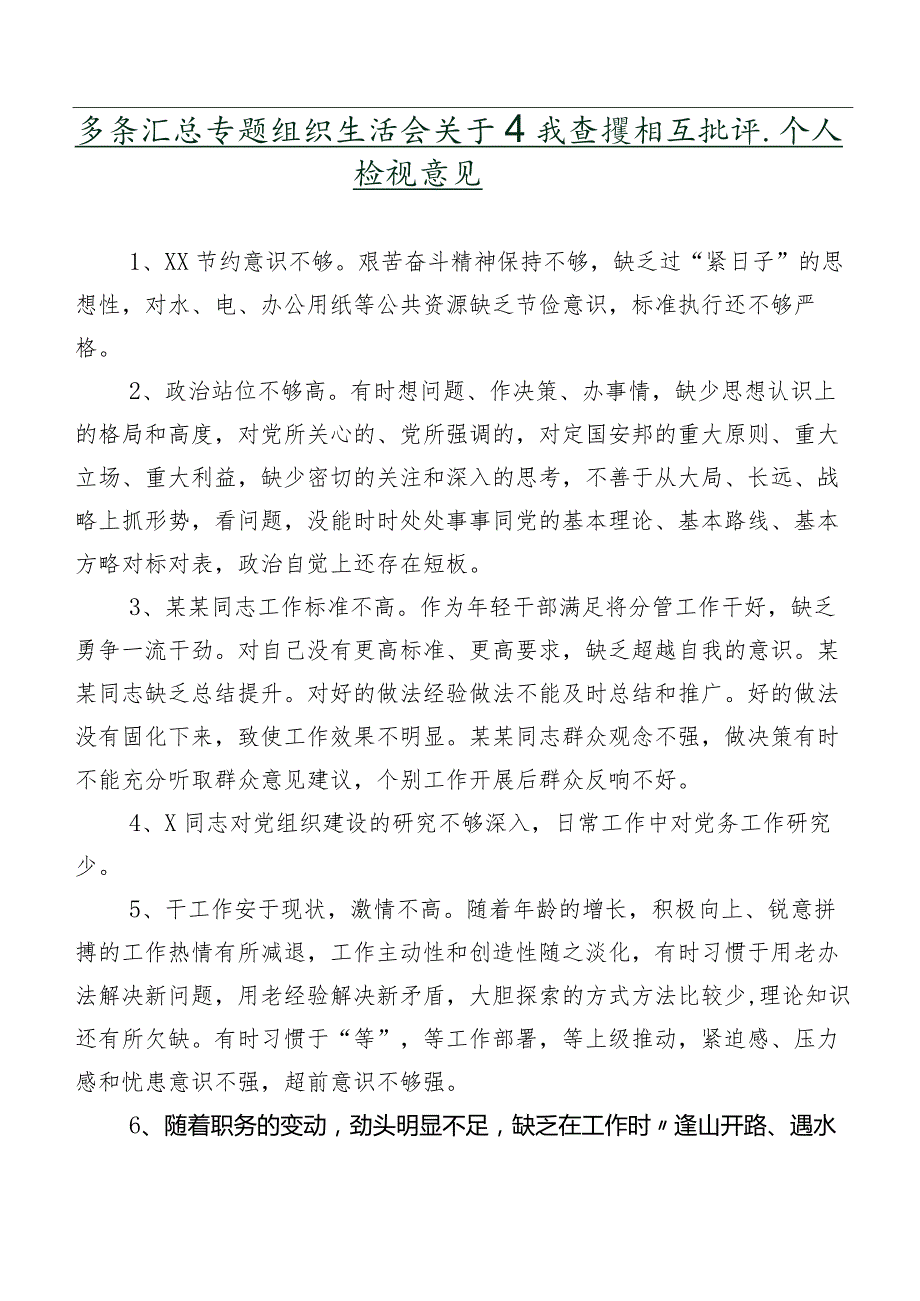 多条汇总专题组织生活会关于4我查攫相互批评.个人检视意见

1、XX节约意识不够。艰苦奋斗精神保持不够，缺乏过“紧日子”的思想性，对水、电、办公用纸等公共资源缺乏节俭意识，标准执行还不够严格。

2、政治站位不够高。有时想问题、作决策、办事情，缺少思想认识上的格局和高度，对党所关心的、党所强调的，对定国安邦的重大原则、重大立场、重大利益，缺少密切的关注和深入的思考，不善于从大局、长远、战略上抓形势，看问题，没能时时处处事事同党的基本理论、基本路线、基本方略对标对表，政治自觉上还存在短板。

3、某某同志工作标准不高。作为年轻干部满足将分管工作干好，缺乏勇争一流干劲。对自己没有更高标准、更高要求，缺乏超越自我的意识。某某同志缺乏总结提升。对好的做法经验做法不能及时总结和推广。好的做法没有固化下来，致使工作效果不明显。某某同志群众观念不强，做决策有时不能充分听取群众意见建议，个别工作开展后群众反响不好。

4、X同志对党组织建设的研究不够深入，日常工作中对党务工作研究少。

5、干工作安于现状，激情不高。随着年龄的增长，积极向上、锐意拼搏的工作热情有所减退，工作主动性和创造性随之淡化，有时习惯于用老办法解决新问题，用老经验解决新矛盾，大胆探索的方式方法比较少,理论知识还有所欠缺。有时习惯于“等”，等工作部署，等上级推动，紧迫感、压力感和忧患意识不强，超前意识不够强。

6、随着职务的变动，劲头明显不足，缺乏在工作时〃逢山开路、遇水